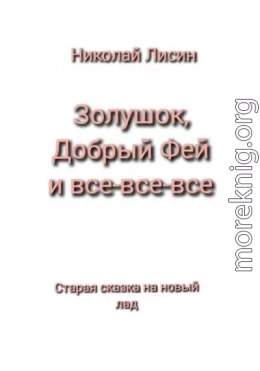 Николай Лисин

Золушок, Добрый Фей и все-все-все

Старая сказка на новый лад

moreknig.org